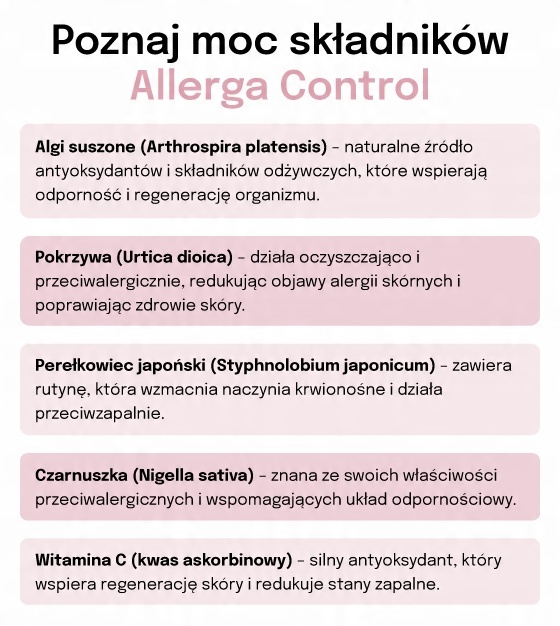 Poznaj moc składników
Allerga Control

Algi suszone (Arthrospira platensis) – naturalne źródło antyoksydantów i składników odżywczych, które wspierają odporność i regenerację organizmu.

Pokrzywa (Urtica dioica) – działa oczyszczająco i przeciwalergicznie, redukując objawy alergii skórnych i poprawiając zdrowie skóry.

Perełkowiec japoński (Styphnolobium japonicum) – zawiera rutynę, która wzmacnia naczynia krwionośne i działa przeciwzapalnie.

Czarnuszka (Nigella sativa) – znana ze swoich właściwości przeciwalergicznych i wspomagających układ odpornościowy.

Witamina C (kwas askorbinowy) – silny antyoksydant, który wspiera regenerację skóry i redukuje stany zapalne.